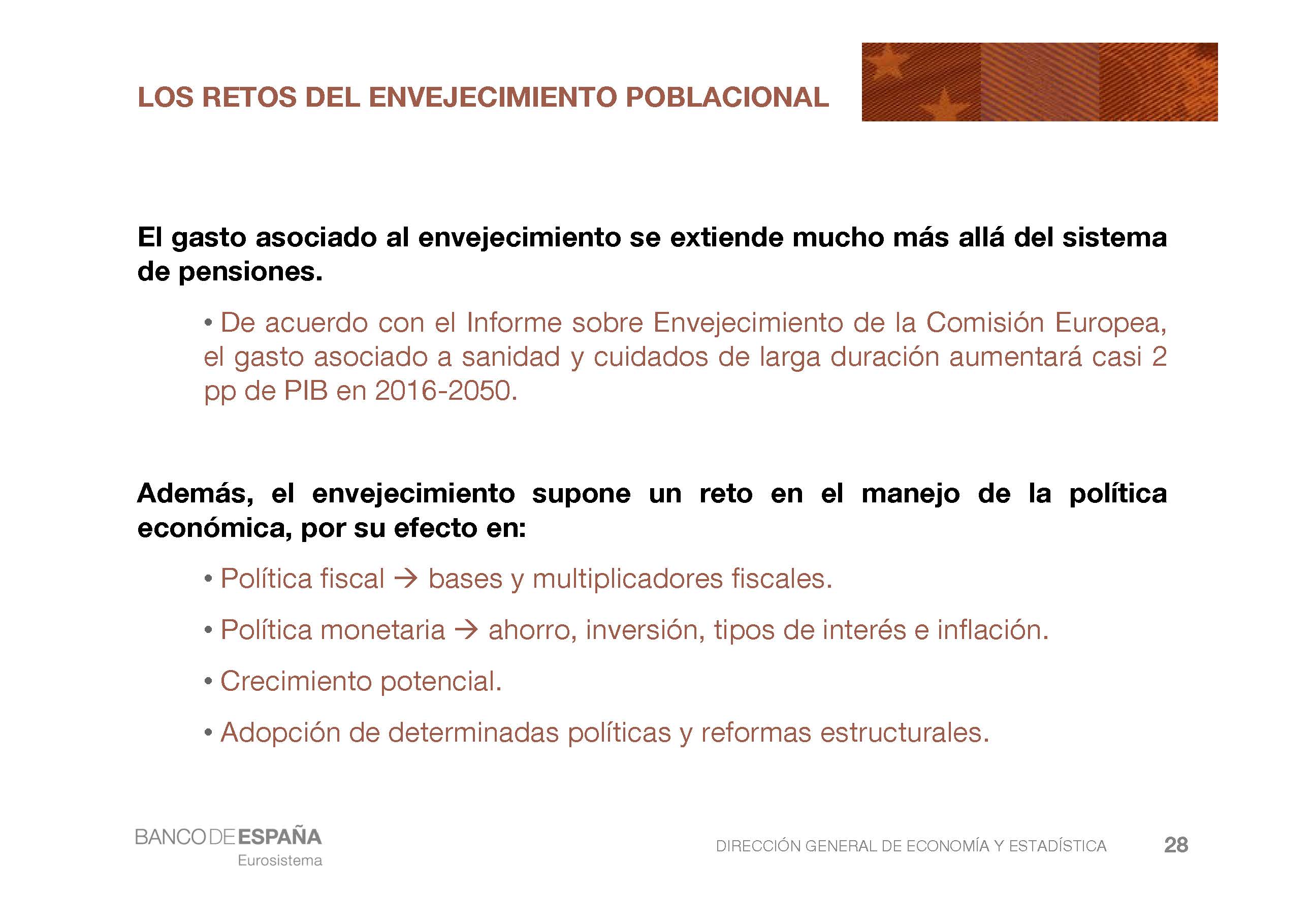 LOS RETOS DEL ENVEJECIMIENTO POBLACIONAL

El gasto asociado al envejecimiento se extiende mucho más allá del sistema de pensiones.

• De acuerdo con el Informe sobre Envejecimiento de la Comisión Europea, el gasto asociado a sanidad y cuidados de larga duración aumentará casi 2 pp de PIB en 2016-2050.

Además, el envejecimiento supone un reto en el manejo de la política económica, por su efecto en:

• Política fiscal → bases y multiplicadores fiscales.

• Política monetaria → ahorro, inversión, tipos de interés e inflación.

• Crecimiento potencial.

• Adopción de determinadas políticas y reformas estructurales.

BANCO DE ESPAÑA
Eurosistema

DIRECCIÓN GENERAL DE ECONOMÍA Y ESTADÍSTICA

28